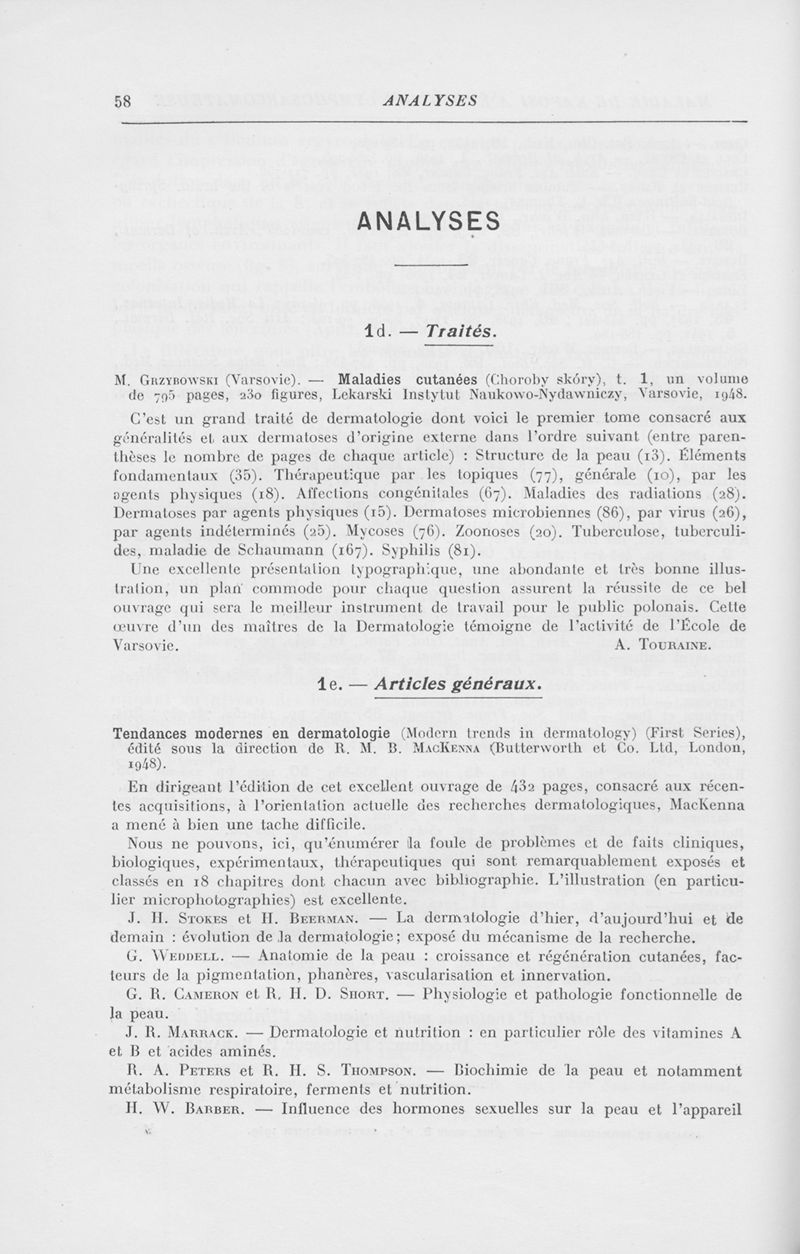 58 ANALYSES

ANALYSES

1d. — Traités.

M. Grzybowski (Varsovie). — Maladies cutanées (Choroby skóry), t. 1, un volume de 795 pages, 230 figures, Lekarski Instytut Naukowo-Nydawniczy, Varsovie, 1948.

C'est un grand traité de dermatologie dont voici le premier tome consacré aux généralités et aux dermatoses d'origine externe dans l'ordre suivant (entre parenthèses le nombre de pages de chaque article) : Structure de la peau (13). Éléments fondamentaux (35). Thérapeutique par les topiques (77), générale (10), par les agents physiques (18). Affections congénitales (67). Maladies des radiations (28). Dermatoses par agents physiques (15). Dermatoses microbiennes (86), par virus (26), par agents indéterminés (25). Mycoses (76). Zoonoses (20). Tuberculose, tuberculides, maladie de Schaumann (167). Syphilis (81).

Une excellente présentation typographique, une abondante et très bonne illustration, un plan commode pour chaque question assurent la réussite de ce bel ouvrage qui sera le meilleur instrument de travail pour le public polonais. Cette œuvre d'un des maîtres de la Dermatologie témoigne de l'activité de l'École de Varsovie. A. Touraine.

1e. — Articles généraux.

Tendances modernes en dermatologie (Modern trends in dermatology) (First Series), édité sous la direction de R. M. B. MacKenna (Butterworth et Co. Ltd, London, 1948).

En dirigeant l'édition de cet excellent ouvrage de 432 pages, consacré aux récentes acquisitions, à l'orientation actuelle des recherches dermatologiques, MacKenna a mené à bien une tache difficile.

Nous ne pouvons, ici, qu'énumérer la foule de problèmes et de faits cliniques, biologiques, expérimentaux, thérapeutiques qui sont remarquablement exposés et classés en 18 chapitres dont chacun avec bibliographie. L'illustration (en particulier microphotographies) est excellente.

J. H. Stokes et H. Beerman. — La dermatologie d'hier, d'aujourd'hui et de demain : évolution de la dermatologie; exposé du mécanisme de la recherche.

G. Weddell. — Anatomie de la peau : croissance et régénération cutanées, facteurs de la pigmentation, phanères, vascularisation et innervation.

G. R. Cameron et R. H. D. Short. — Physiologie et pathologie fonctionnelle de la peau.

J. R. Marrack. — Dermatologie et nutrition : en particulier rôle des vitamines A et B et acides aminés.

R. A. Peters et R. H. S. Thompson. — Biochimie de la peau et notamment métabolisme respiratoire, ferments et nutrition.

H. W. Barber. — Influence des hormones sexuelles sur la peau et l'appareil